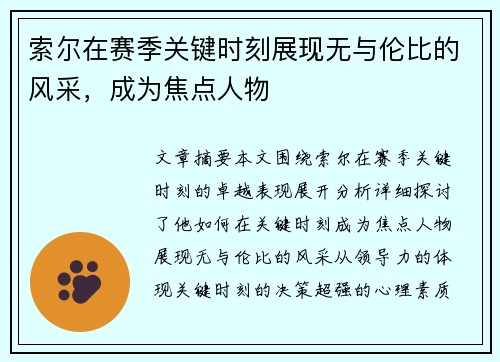 索尔在赛季关键时刻展现无与伦比的风采，成为焦点人物

文章摘要本文围绕索尔在赛季关键时刻的卓越表现展开分析详细探讨了他如何在关键时刻成为焦点人物展现无与伦比的风采从领导力的体现关键时刻的决策超强的心理素质